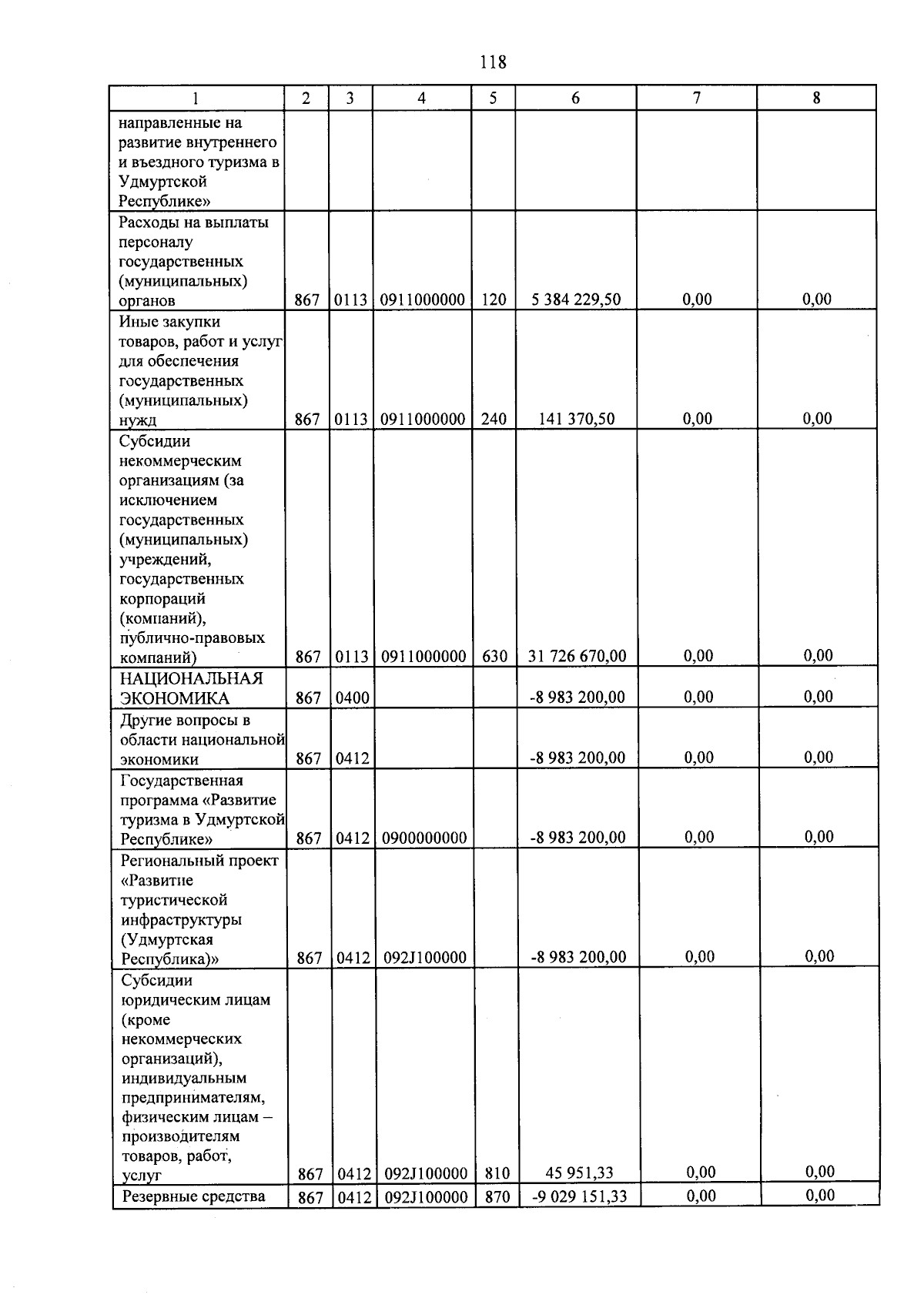 118

| 1 | 2 | 3 | 4 | 5 | 6 | 7 | 8 |
|---|---|---|---|---|---|---|---|
| направленные на развитие внутреннего и въездного туризма в Удмуртской Республике» | | | | | | | |
| Расходы на выплаты персоналу государственных (муниципальных) органов | 867 | 0113 | 0911000000 | 120 | 5 384 229,50 | 0,00 | 0,00 |
| Иные закупки товаров, работ и услуг для обеспечения государственных (муниципальных) нужд | 867 | 0113 | 0911000000 | 240 | 141 370,50 | 0,00 | 0,00 |
| Субсидии некоммерческим организациям (за исключением государственных (муниципальных) учреждений, государственных корпораций (компаний), публично-правовых компаний) | 867 | 0113 | 0911000000 | 630 | 31 726 670,00 | 0,00 | 0,00 |
| НАЦИОНАЛЬНАЯ ЭКОНОМИКА | 867 | 0400 | | | -8 983 200,00 | 0,00 | 0,00 |
| Другие вопросы в области национальной экономики | 867 | 0412 | | | -8 983 200,00 | 0,00 | 0,00 |
| Государственная программа «Развитие туризма в Удмуртской Республике» | 867 | 0412 | 0900000000 | | -8 983 200,00 | 0,00 | 0,00 |
| Региональный проект «Развитие туристической инфраструктуры (Удмуртская Республика)» | 867 | 0412 | 092J100000 | | -8 983 200,00 | 0,00 | 0,00 |
| Субсидии юридическим лицам (кроме некоммерческих организаций), индивидуальным предпринимателям, физическим лицам – производителям товаров, работ, услуг | 867 | 0412 | 092J100000 | 810 | 45 951,33 | 0,00 | 0,00 |
| Резервные средства | 867 | 0412 | 092J100000 | 870 | -9 029 151,33 | 0,00 | 0,00 |